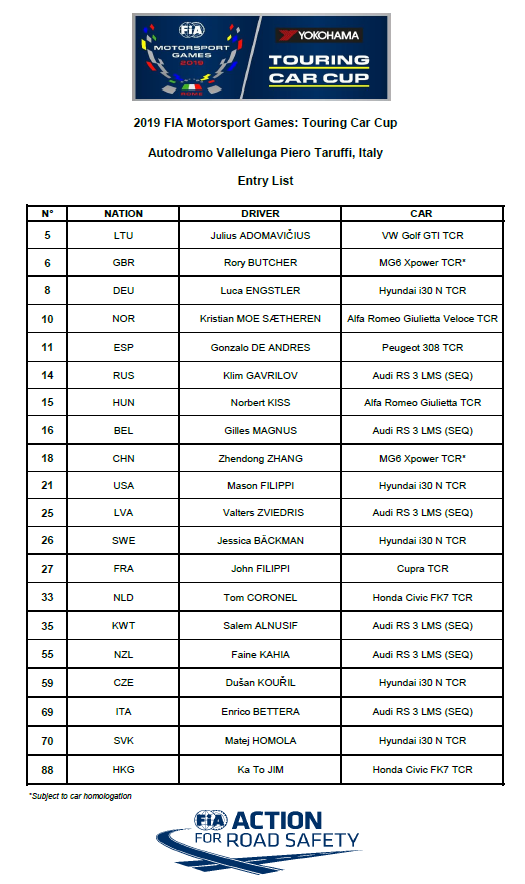 FIA MOTORSPORT GAMES 2019 ROME

YOKOHAMA TOURING CAR CUP

2019 FIA Motorsport Games: Touring Car Cup

Autodromo Vallelunga Piero Taruffi, Italy

Entry List

| N° | NATION | DRIVER | CAR |
|---|---|---|---|
| 5 | LTU | Julius ADOMAVIČIUS | VW Golf GTI TCR |
| 6 | GBR | Rory BUTCHER | MG6 Xpower TCR* |
| 8 | DEU | Luca ENGSTLER | Hyundai i30 N TCR |
| 10 | NOR | Kristian MOE SÆTHEREN | Alfa Romeo Giulietta Veloce TCR |
| 11 | ESP | Gonzalo DE ANDRES | Peugeot 308 TCR |
| 14 | RUS | Klim GAVRILOV | Audi RS 3 LMS (SEQ) |
| 15 | HUN | Norbert KISS | Alfa Romeo Giulietta TCR |
| 16 | BEL | Gilles MAGNUS | Audi RS 3 LMS (SEQ) |
| 18 | CHN | Zhendong ZHANG | MG6 Xpower TCR* |
| 21 | USA | Mason FILIPPI | Hyundai i30 N TCR |
| 25 | LVA | Valters ZVIEDRIS | Audi RS 3 LMS (SEQ) |
| 26 | SWE | Jessica BÄCKMAN | Hyundai i30 N TCR |
| 27 | FRA | John FILIPPI | Cupra TCR |
| 33 | NLD | Tom CORONEL | Honda Civic FK7 TCR |
| 35 | KWT | Salem ALNUSIF | Audi RS 3 LMS (SEQ) |
| 55 | NZL | Faine KAHIA | Audi RS 3 LMS (SEQ) |
| 59 | CZE | Dušan KOUŘIL | Hyundai i30 N TCR |
| 69 | ITA | Enrico BETTERA | Audi RS 3 LMS (SEQ) |
| 70 | SVK | Matej HOMOLA | Hyundai i30 N TCR |
| 88 | HKG | Ka To JIM | Honda Civic FK7 TCR |

*Subject to car homologation

FIA ACTION FOR ROAD SAFETY